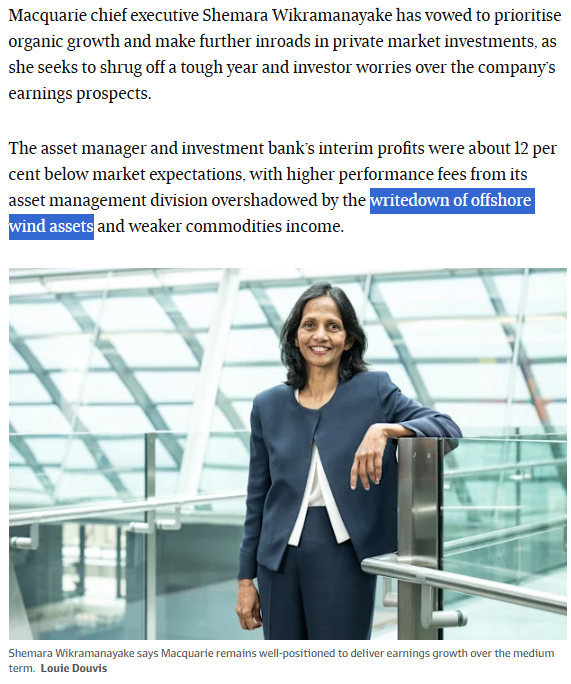 Macquarie chief executive Shemara Wikramanayake has vowed to prioritise organic growth and make further inroads in private market investments, as she seeks to shrug off a tough year and investor worries over the company's earnings prospects.

The asset manager and investment bank's interim profits were about 12 per cent below market expectations, with higher performance fees from its asset management division overshadowed by the writedown of offshore wind assets and weaker commodities income.

Shemara Wikramanayake says Macquarie remains well-positioned to deliver earnings growth over the medium term. Louie Douvis